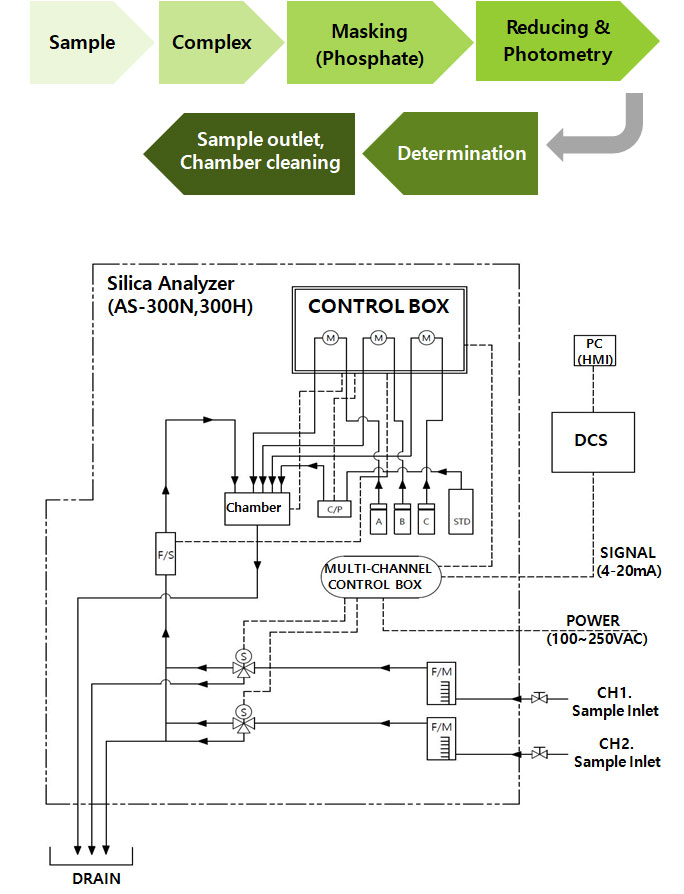 Sample

Complex

Masking (Phosphate)

Reducing & Photometry

Determination

Sample outlet, Chamber cleaning

Silica Analyzer (AS-300N,300H)

CONTROL BOX

M M M

PC (HMI)

DCS

Chamber

C/P

A B C

STD

F/S

MULTI-CHANNEL CONTROL BOX

SIGNAL (4-20mA)

POWER (100~250VAC)

S

S

F/M

F/M

CH1. Sample Inlet

CH2. Sample Inlet

DRAIN